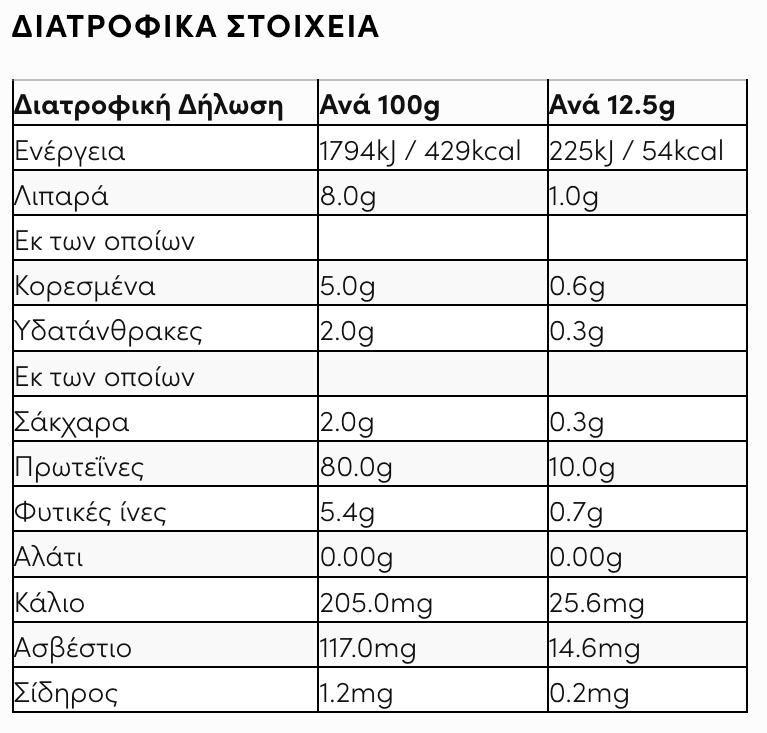 ΔΙΑΤΡΟΦΙΚΑ ΣΤΟΙΧΕΙΑ

| Διατροφική Δήλωση | Ανά 100g | Ανά 12.5g |
|---|---|---|
| Ενέργεια | 1794kJ / 429kcal | 225kJ / 54kcal |
| Λιπαρά | 8.0g | 1.0g |
| Εκ των οποίων | | |
| Κορεσμένα | 5.0g | 0.6g |
| Υδατάνθρακες | 2.0g | 0.3g |
| Εκ των οποίων | | |
| Σάκχαρα | 2.0g | 0.3g |
| Πρωτεΐνες | 80.0g | 10.0g |
| Φυτικές ίνες | 5.4g | 0.7g |
| Αλάτι | 0.00g | 0.00g |
| Κάλιο | 205.0mg | 25.6mg |
| Ασβέστιο | 117.0mg | 14.6mg |
| Σίδηρος | 1.2mg | 0.2mg |